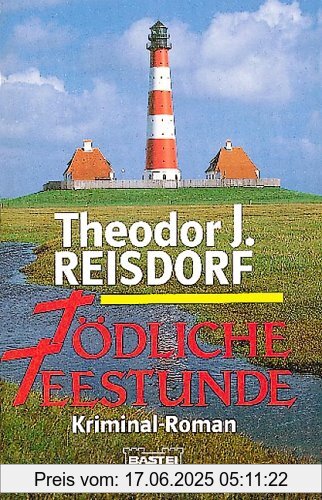 Theodor J.
REISDORF

TÖDLICHE
TEESTUNDE

Kriminal-Roman

BASTEI

Preis vom: 17.06.2025 05:11:22